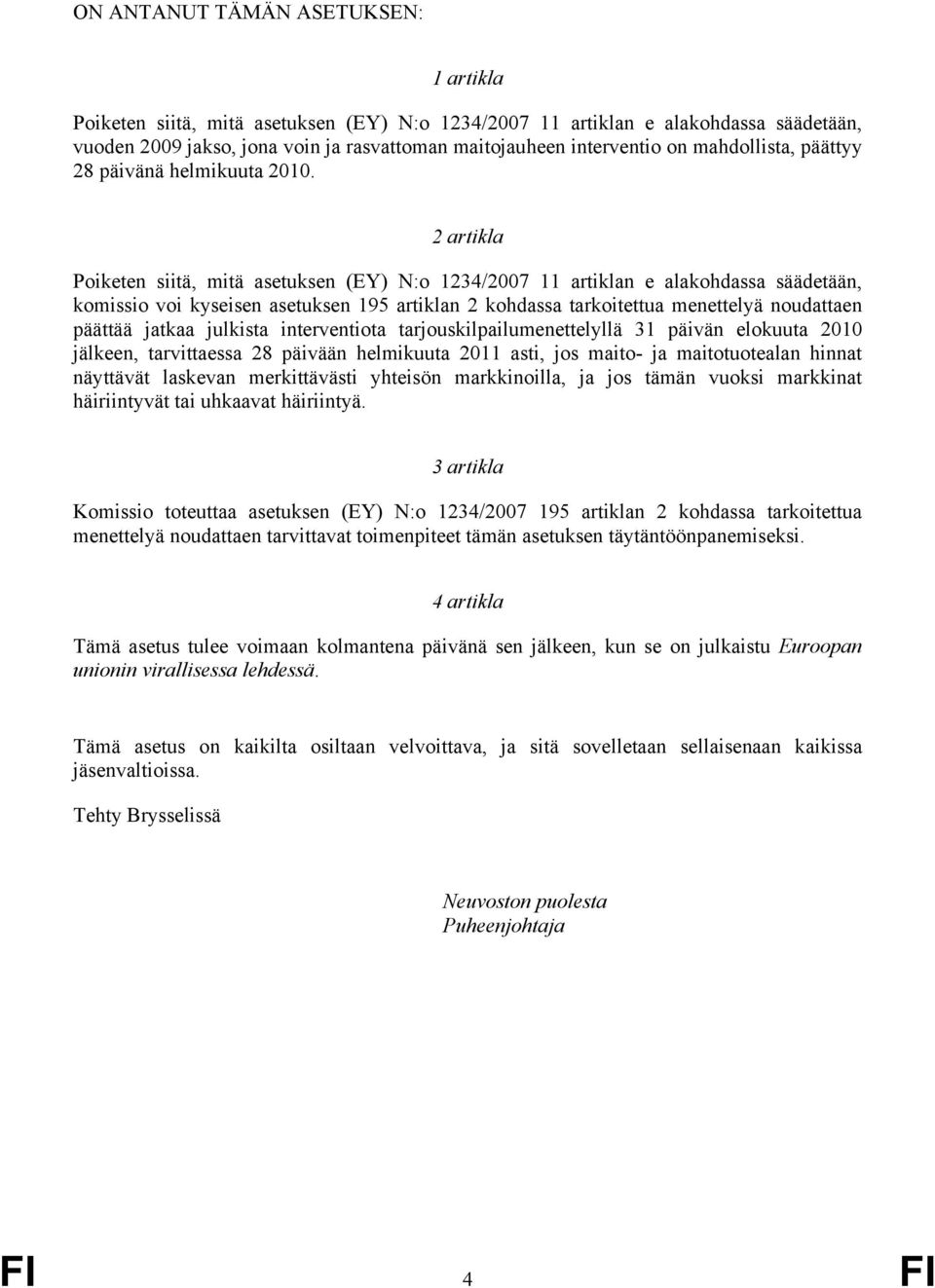 ON ANTANUT TÄMÄN ASETUKSEN:

1 artikla

Poiketen siitä, mitä asetuksen (EY) N:o 1234/2007 11 artiklan e alakohdassa säädetään, vuoden 2009 jakso, jona voin ja rasvattoman maitojauheen interventio on mahdollista, päättyy 28 päivänä helmikuuta 2010.

2 artikla

Poiketen siitä, mitä asetuksen (EY) N:o 1234/2007 11 artiklan e alakohdassa säädetään, komissio voi kyseisen asetuksen 195 artiklan 2 kohdassa tarkoitettua menettelyä noudattaen päättää jatkaa julkista interventiota tarjouskilpailumenettelyllä 31 päivän elokuuta 2010 jälkeen, tarvittaessa 28 päivään helmikuuta 2011 asti, jos maito- ja maitotuotealan hinnat näyttävät laskevan merkittävästi yhteisön markkinoilla, ja jos tämän vuoksi markkinat häiriintyvät tai uhkaavat häiriintyä.

3 artikla

Komissio toteuttaa asetuksen (EY) N:o 1234/2007 195 artiklan 2 kohdassa tarkoitettua menettelyä noudattaen tarvittavat toimenpiteet tämän asetuksen täytäntöönpanemiseksi.

4 artikla

Tämä asetus tulee voimaan kolmantena päivänä sen jälkeen, kun se on julkaistu Euroopan unionin virallisessa lehdessä.

Tämä asetus on kaikilta osiltaan velvoittava, ja sitä sovelletaan sellaisenaan kaikissa jäsenvaltioissa.

Tehty Brysselissä

Neuvoston puolesta
Puheenjohtaja

FI 4 FI